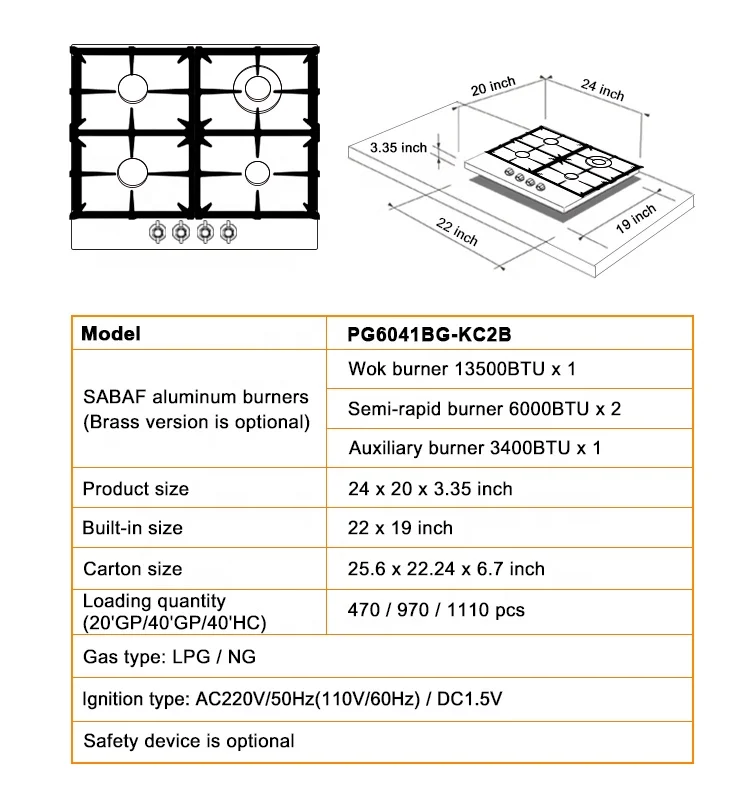 20 inch
24 inch
3.35 inch
22 inch
19 inch

| Model | PG6041BG-KC2B |
|---|---|
| SABAF aluminum burners (Brass version is optional) | Wok burner 13500BTU x 1 |
| | Semi-rapid burner 6000BTU x 2 |
| | Auxiliary burner 3400BTU x 1 |
| Product size | 24 x 20 x 3.35 inch |
| Built-in size | 22 x 19 inch |
| Carton size | 25.6 x 22.24 x 6.7 inch |
| Loading quantity (20'GP/40'GP/40'HC) | 470 / 970 / 1110 pcs |
| Gas type: LPG / NG | |
| Ignition type: AC220V/50Hz(110V/60Hz) / DC1.5V | |
| Safety device is optional | |